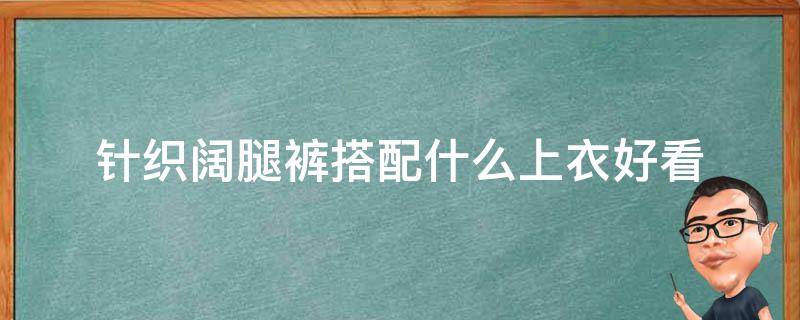 针织阔腿裤搭配什么上衣好看